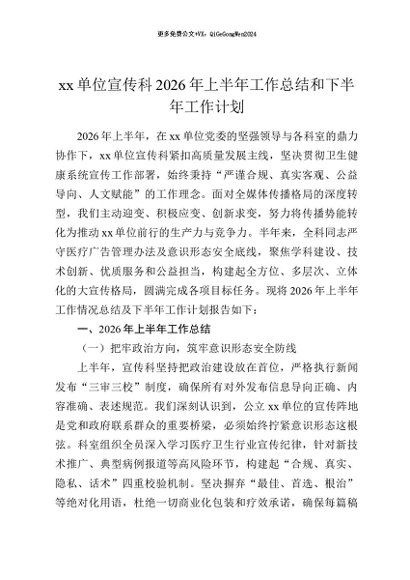 更多免费公文+VX：QiGeGongWen2024

xx 单位宣传科 2026 年上半年工作总结和下半年工作计划

2026 年上半年，在 xx 单位党委的坚强领导与各科室的鼎力协作下，xx 单位宣传科紧扣高质量发展主线，坚决贯彻卫生健康系统宣传工作部署，始终秉持“严谨合规、真实客观、公益导向、人文赋能”的工作理念。面对全媒体传播格局的深度转型，我们主动迎变、积极应变、创新求变，努力将传播势能转化为推动 xx 单位前行的生产力与竞争力。半年来，全科同志严守医疗广告管理办法及意识形态安全底线，聚焦学科建设、技术创新、优质服务和公益担当，构建起全方位、多层次、立体化的大宣传格局，圆满完成各项目标任务。现将 2026 年上半年工作情况总结及下半年工作计划报告如下：

一、2026 年上半年工作总结

（一）把牢政治方向，筑牢意识形态安全防线

上半年，宣传科坚持把政治建设放在首位，严格执行新闻发布“三审三校”制度，确保所有对外发布信息导向正确、内容准确、表述规范。我们深刻认识到，公立 xx 单位的宣传阵地是党和政府联系群众的重要桥梁，必须始终拧紧意识形态这根弦。科室组织全员深入学习医疗卫生行业宣传纪律，针对新技术推广、典型病例报道等高风险环节，构建起“合规、真实、隐私、话术”四重校验机制。坚决摒弃“最佳、首选、根治”等绝对化用语，杜绝一切商业化包装和疗效承诺，确保每篇稿